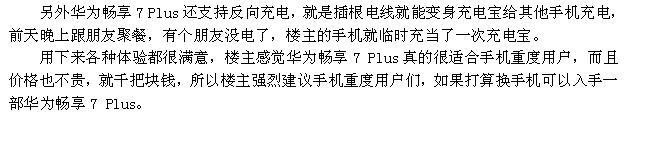 另外华为畅享 7 Plus 还支持反向充电，就是插根电线就能变身充电宝给其他手机充电，前天晚上跟朋友聚餐，有个朋友没电了，楼主的手机就临时充当了一次充电宝。

用下来各种体验都很满意，楼主感觉华为畅享 7 Plus 真的很适合手机重度用户，而且价格也不贵，就千把块钱，所以楼主强烈建议手机重度用户们，如果打算换手机可以入手一部华为畅享 7 Plus。